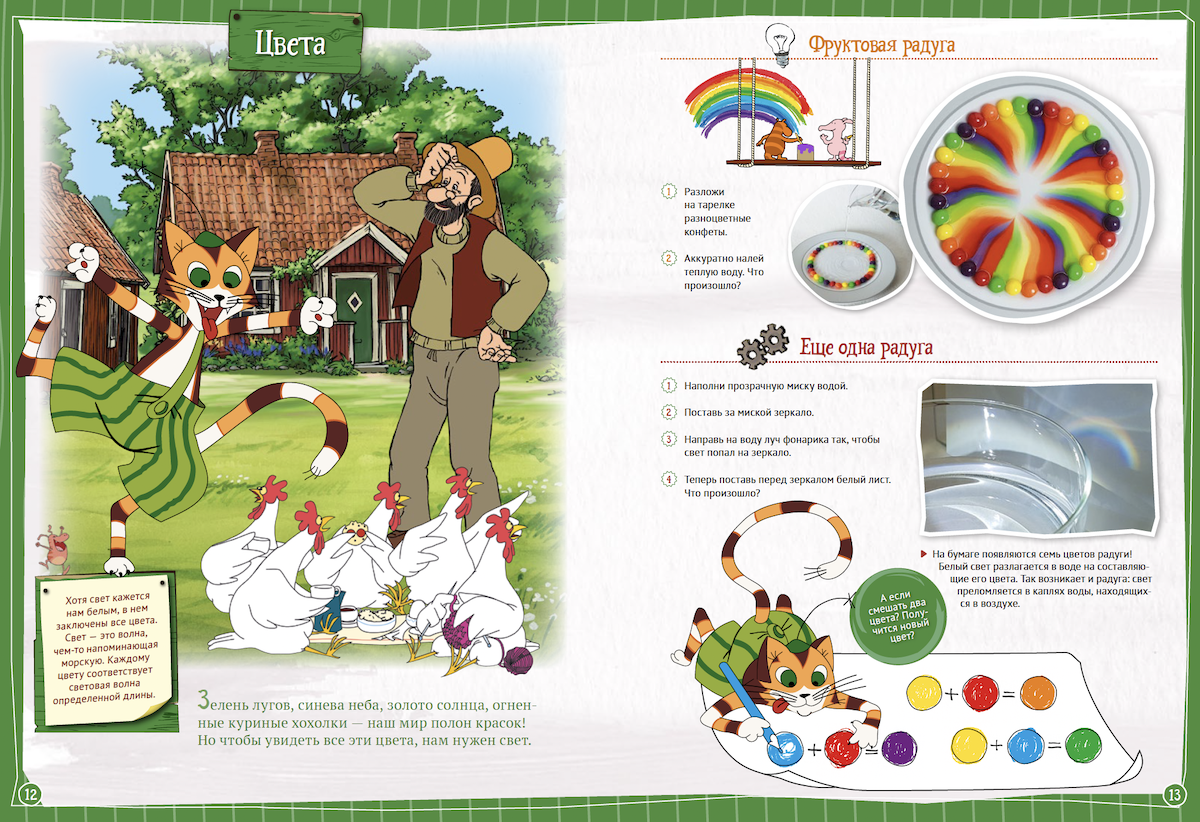 Цвета

Хотя свет кажется нам белым, в нем заключены все цвета. Свет — это волна, чем-то напоминающая морскую. Каждому цвету соответствует световая волна определенной длины.

Зелень лугов, синева неба, золото солнца, огненные куриные хохолки — наш мир полон красок! Но чтобы увидеть все эти цвета, нам нужен свет.

12

Фруктовая радуга

1 Разложи на тарелке разноцветные конфеты.

2 Аккуратно налей теплую воду. Что произошло?

Еще одна радуга

1 Наполни прозрачную миску водой.

2 Поставь за миской зеркало.

3 Направь на воду луч фонарика так, чтобы свет попал на зеркало.

4 Теперь поставь перед зеркалом белый лист. Что произошло?

На бумаге появляются семь цветов радуги! Белый свет разлагается в воде на составляющие его цвета. Так возникает и радуга: свет преломляется в каплях воды, находящихся в воздухе.

А если смешать два цвета? Получится новый цвет?

+ =
+ =
+ =

13